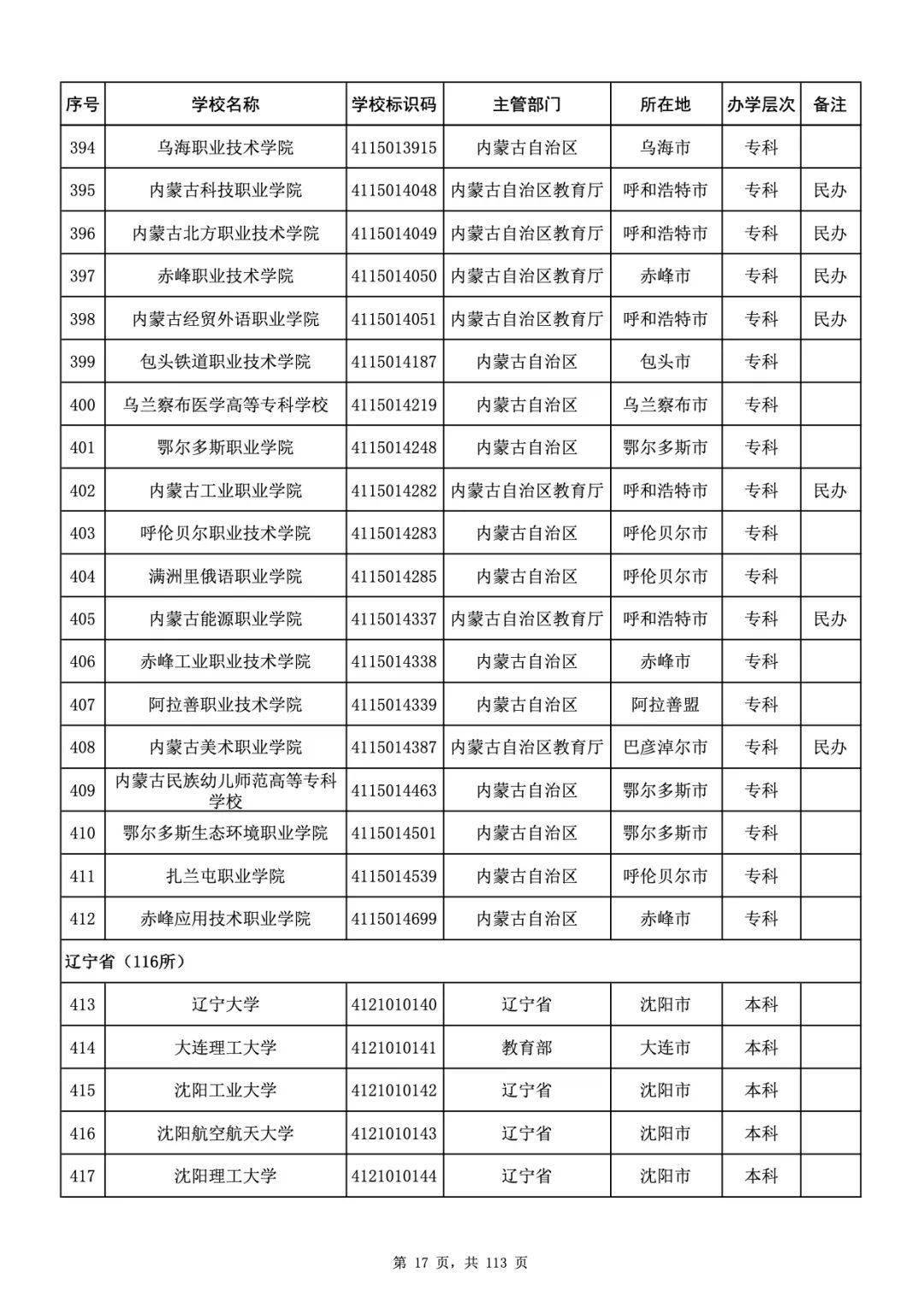 | 序号 | 学校名称 | 学校标识码 | 主管部门 | 所在地 | 办学层次 | 备注 |
|---|---|---|---|---|---|---|
| 394 | 乌海职业技术学院 | 4115013915 | 内蒙古自治区 | 乌海市 | 专科 | |
| 395 | 内蒙古科技职业学院 | 4115014048 | 内蒙古自治区教育厅 | 呼和浩特市 | 专科 | 民办 |
| 396 | 内蒙古北方职业技术学院 | 4115014049 | 内蒙古自治区教育厅 | 呼和浩特市 | 专科 | 民办 |
| 397 | 赤峰职业技术学院 | 4115014050 | 内蒙古自治区教育厅 | 赤峰市 | 专科 | 民办 |
| 398 | 内蒙古经贸外语职业学院 | 4115014051 | 内蒙古自治区教育厅 | 呼和浩特市 | 专科 | 民办 |
| 399 | 包头铁道职业技术学院 | 4115014187 | 内蒙古自治区 | 包头市 | 专科 | |
| 400 | 乌兰察布医学高等专科学校 | 4115014219 | 内蒙古自治区 | 乌兰察布市 | 专科 | |
| 401 | 鄂尔多斯职业学院 | 4115014248 | 内蒙古自治区 | 鄂尔多斯市 | 专科 | |
| 402 | 内蒙古工业职业学院 | 4115014282 | 内蒙古自治区教育厅 | 呼和浩特市 | 专科 | 民办 |
| 403 | 呼伦贝尔职业技术学院 | 4115014283 | 内蒙古自治区 | 呼伦贝尔市 | 专科 | |
| 404 | 满洲里俄语职业学院 | 4115014285 | 内蒙古自治区 | 呼伦贝尔市 | 专科 | |
| 405 | 内蒙古能源职业学院 | 4115014337 | 内蒙古自治区教育厅 | 呼和浩特市 | 专科 | 民办 |
| 406 | 赤峰工业职业技术学院 | 4115014338 | 内蒙古自治区 | 赤峰市 | 专科 | |
| 407 | 阿拉善职业技术学院 | 4115014339 | 内蒙古自治区 | 阿拉善盟 | 专科 | |
| 408 | 内蒙古美术职业学院 | 4115014387 | 内蒙古自治区教育厅 | 巴彦淖尔市 | 专科 | 民办 |
| 409 | 内蒙古民族幼儿师范高等专科学校 | 4115014463 | 内蒙古自治区 | 鄂尔多斯市 | 专科 | |
| 410 | 鄂尔多斯生态环境职业学院 | 4115014501 | 内蒙古自治区 | 鄂尔多斯市 | 专科 | |
| 411 | 扎兰屯职业学院 | 4115014539 | 内蒙古自治区 | 呼伦贝尔市 | 专科 | |
| 412 | 赤峰应用技术职业学院 | 4115014699 | 内蒙古自治区 | 赤峰市 | 专科 | |
| 辽宁省（116所） | | | | | | |
| 413 | 辽宁大学 | 4121010140 | 辽宁省 | 沈阳市 | 本科 | |
| 414 | 大连理工大学 | 4121010141 | 教育部 | 大连市 | 本科 | |
| 415 | 沈阳工业大学 | 4121010142 | 辽宁省 | 沈阳市 | 本科 | |
| 416 | 沈阳航空航天大学 | 4121010143 | 辽宁省 | 沈阳市 | 本科 | |
| 417 | 沈阳理工大学 | 4121010144 | 辽宁省 | 沈阳市 | 本科 | |

第 17 页，共 113 页